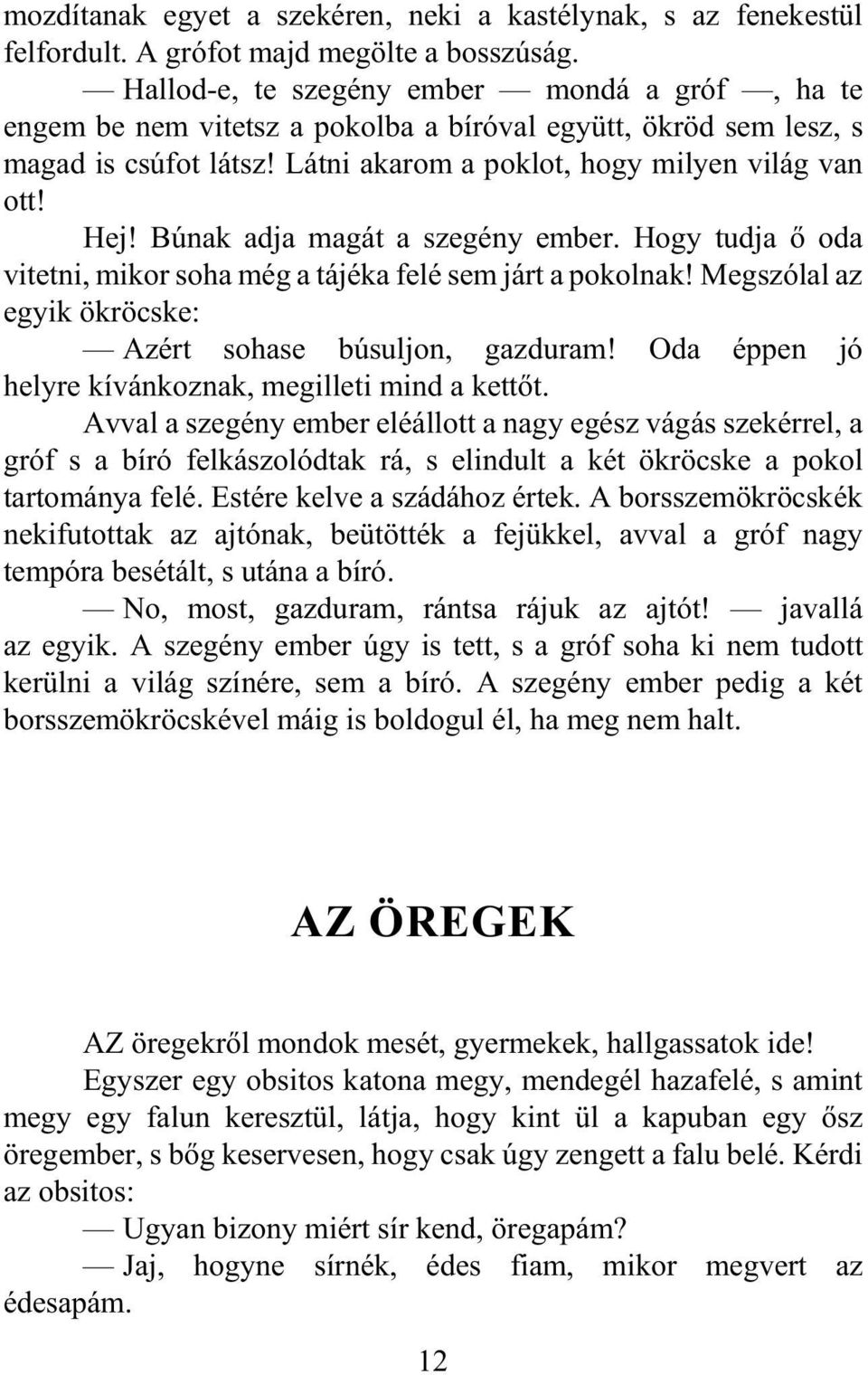 mozdítanak egyet a szekéren, neki a kastélynak, s az fenekestül felfordult. A grófot majd megölte a bosszúság.

— Hallod-e, te szegény ember — mondá a gróf —, ha te engem be nem vitetsz a pokolba a bíróval együtt, ökröd sem lesz, s magad is csúfot látsz! Látni akarom a poklot, hogy milyen világ van ott!

Hej! Búnak adja magát a szegény ember. Hogy tudja ő oda vitetni, mikor soha még a tájéka felé sem járt a pokolnak! Megszólal az egyik ökröcske:

— Azért sohase búsuljon, gazduram! Oda éppen jó helyre kívánkoznak, megilleti mind a kettőt.

Avval a szegény ember eléállott a nagy egész vágás szekérrel, a gróf s a bíró felkászolódtak rá, s elindult a két ökröcske a pokol tartománya felé. Estére kelve a szádához értek. A borsszemökröcskék nekifutottak az ajtónak, beütötték a fejükkel, avval a gróf nagy tempóra besétált, s utána a bíró.

— No, most, gazduram, rántsa rájuk az ajtót! — javallá az egyik. A szegény ember úgy is tett, s a gróf soha ki nem tudott kerülni a világ színére, sem a bíró. A szegény ember pedig a két borsszemökröcskével máig is boldogul él, ha meg nem halt.

AZ ÖREGEK

AZ öregekről mondok mesét, gyermekek, hallgassatok ide!

Egyszer egy obsitos katona megy, mendegél hazafelé, s amint megy egy falun keresztül, látja, hogy kint ül a kapuban egy ősz öregember, s bőg keservesen, hogy csak úgy zengett a falu belé. Kérdi az obsitos:

— Ugyan bizony miért sír kend, öregapám?

— Jaj, hogyne sírnék, édes fiam, mikor megvert az édesapám.

12